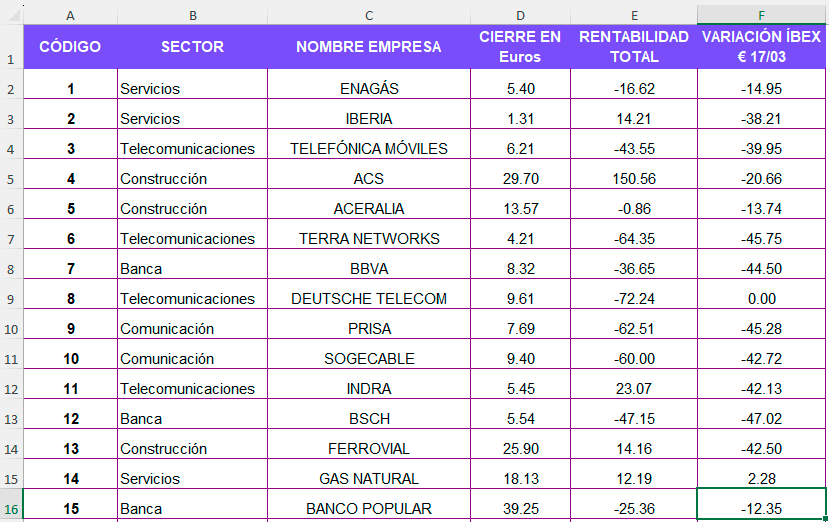 | | A | B | C | D | E | F |
|---|---|---|---|---|---|---|
| 1 | CÓDIGO | SECTOR | NOMBRE EMPRESA | CIERRE EN Euros | RENTABILIDAD TOTAL | VARIACIÓN ÍBEX € 17/03 |
| 2 | 1 | Servicios | ENAGÁS | 5.40 | -16.62 | -14.95 |
| 3 | 2 | Servicios | IBERIA | 1.31 | 14.21 | -38.21 |
| 4 | 3 | Telecomunicaciones | TELEFÓNICA MÓVILES | 6.21 | -43.55 | -39.95 |
| 5 | 4 | Construcción | ACS | 29.70 | 150.56 | -20.66 |
| 6 | 5 | Construcción | ACERALIA | 13.57 | -0.86 | -13.74 |
| 7 | 6 | Telecomunicaciones | TERRA NETWORKS | 4.21 | -64.35 | -45.75 |
| 8 | 7 | Banca | BBVA | 8.32 | -36.65 | -44.50 |
| 9 | 8 | Telecomunicaciones | DEUTSCHE TELECOM | 9.61 | -72.24 | 0.00 |
| 10 | 9 | Comunicación | PRISA | 7.69 | -62.51 | -45.28 |
| 11 | 10 | Comunicación | SOGECABLE | 9.40 | -60.00 | -42.72 |
| 12 | 11 | Telecomunicaciones | INDRA | 5.45 | 23.07 | -42.13 |
| 13 | 12 | Banca | BSCH | 5.54 | -47.15 | -47.02 |
| 14 | 13 | Construcción | FERROVIAL | 25.90 | 14.16 | -42.50 |
| 15 | 14 | Servicios | GAS NATURAL | 18.13 | 12.19 | 2.28 |
| 16 | 15 | Banca | BANCO POPULAR | 39.25 | -25.36 | -12.35 |